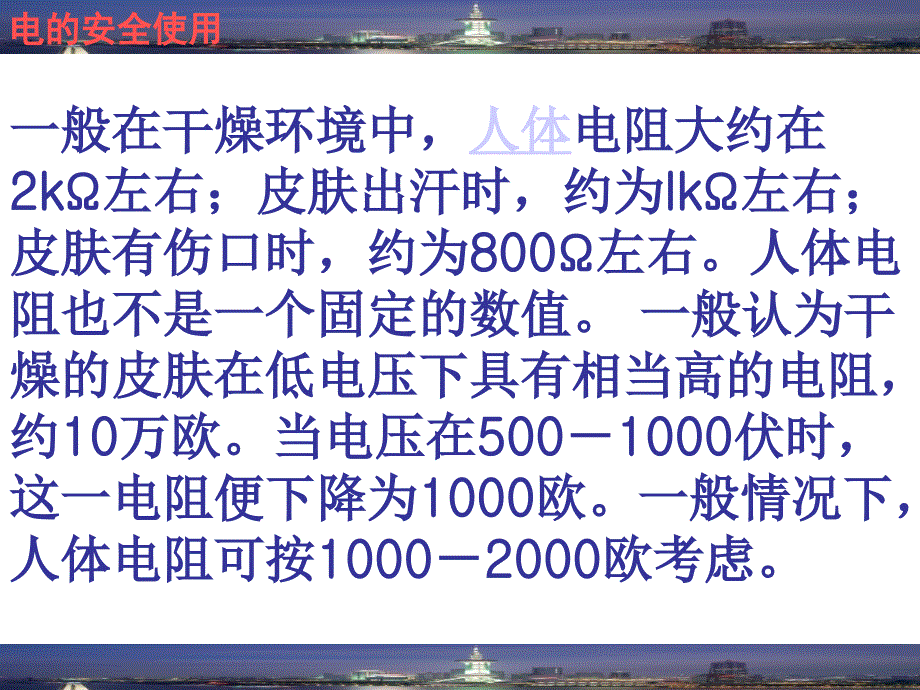 电的安全使用

一般在干燥环境中，人体电阻大约在2kΩ左右；皮肤出汗时，约为lkΩ左右；皮肤有伤口时，约为800Ω左右。人体电阻也不是一个固定的数值。 一般认为干燥的皮肤在低电压下具有相当高的电阻，约10万欧。当电压在500－1000伏时，这一电阻便下降为1000欧。一般情况下，人体电阻可按1000－2000欧考虑。